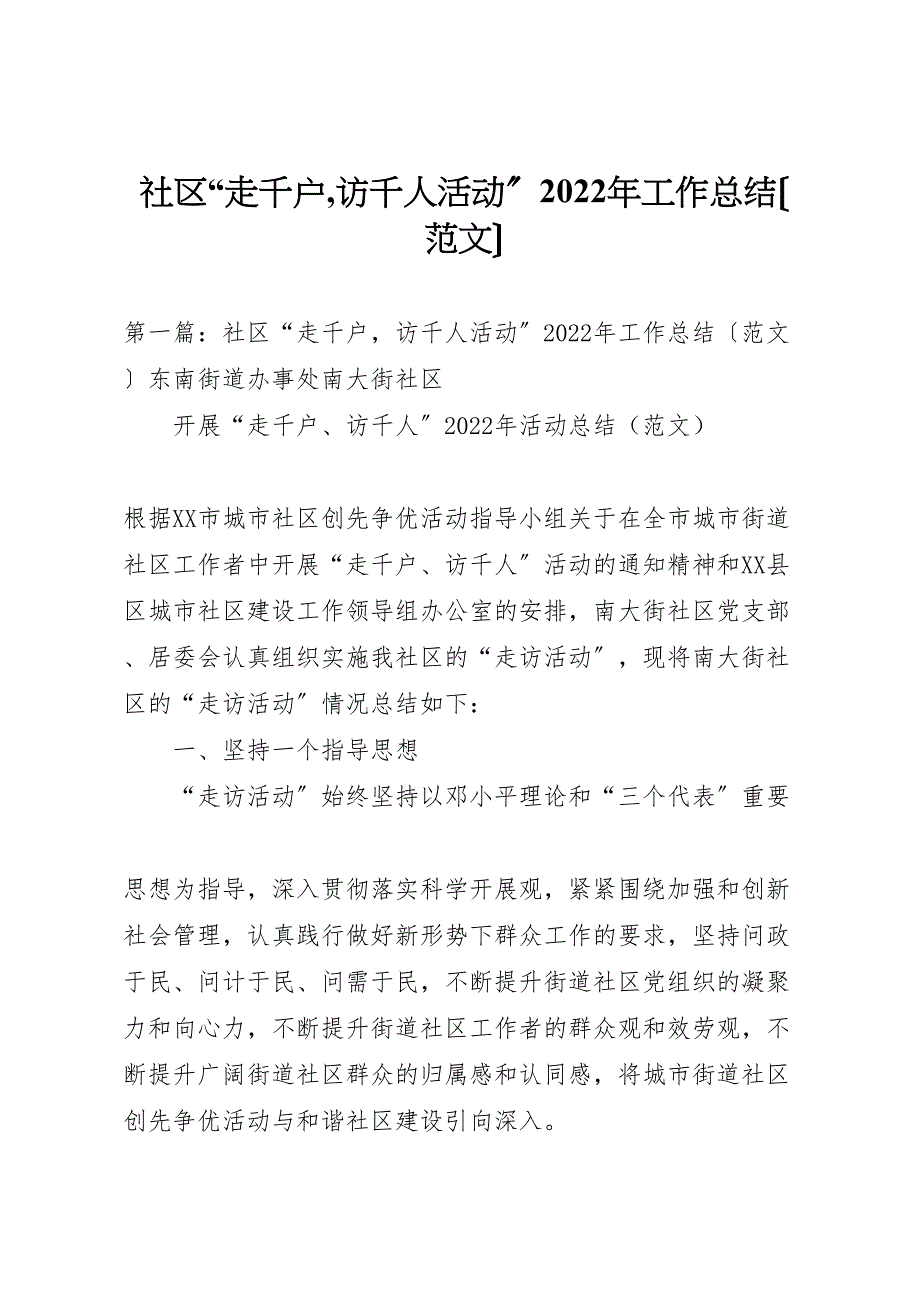 社区“走千户,访千人活动″2022年工作总结[范文]

第一篇：社区“走千户，访千人活动″2022年工作总结〔范文〕东南街道办事处南大街社区

开展“走千户、访千人″2022年活动总结（范文）

根据XX市城市社区创先争优活动指导小组关于在全市城市街道社区工作者中开展“走千户、访千人″活动的通知精神和XX县区城市社区建设工作领导组办公室的安排，南大街社区党支部、居委会认真组织实施我社区的“走访活动″，现将南大街社区的“走访活动″情况总结如下：

一、坚持一个指导思想

“走访活动″始终坚持以邓小平理论和“三个代表″重要

思想为指导，深入贯彻落实科学开展观，紧紧围绕加强和创新社会管理，认真践行做好新形势下群众工作的要求，坚持问政于民、问计于民、问需于民，不断提升街道社区党组织的凝聚力和向心力，不断提升街道社区工作者的群众观和效劳观，不断提升广阔街道社区群众的归属感和认同感，将城市街道社区创先争优活动与和谐社区建设引向深入。